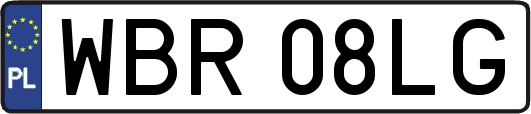 PL
WBR 08LG